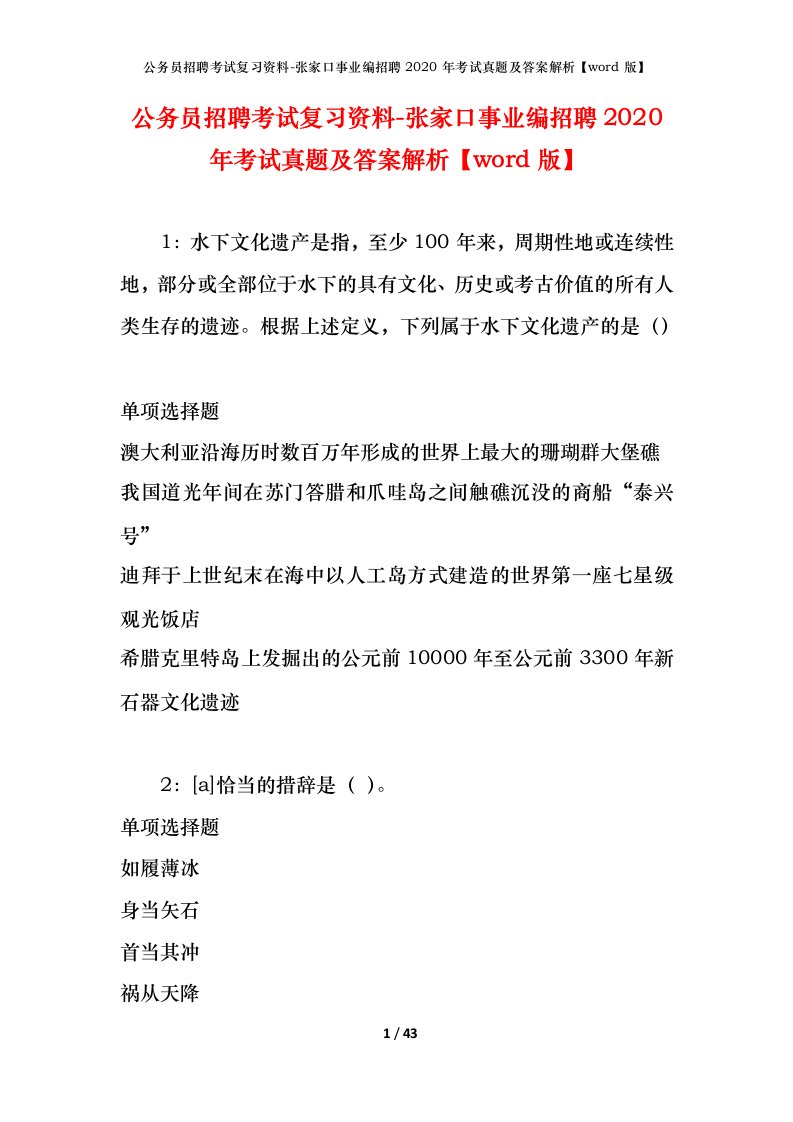 公务员招聘考试复习资料-张家口事业编招聘 2020 年考试真题及答案解析【word 版】

公务员招聘考试复习资料-张家口事业编招聘 2020 年考试真题及答案解析【word 版】

1：水下文化遗产是指，至少 100 年来，周期性地或连续性地，部分或全部位于水下的具有文化、历史或考古价值的所有人类生存的遗迹。根据上述定义，下列属于水下文化遗产的是（）

单项选择题
澳大利亚沿海历时数百万年形成的世界上最大的珊瑚群大堡礁
我国道光年间在苏门答腊和爪哇岛之间触礁沉没的商船“泰兴号”
迪拜于上世纪末在海中以人工岛方式建造的世界第一座七星级观光饭店
希腊克里特岛上发掘出的公元前 10000 年至公元前 3300 年新石器文化遗迹

2：[a]恰当的措辞是（ ）。
单项选择题
如履薄冰
身当矢石
首当其冲
祸从天降

1 / 43